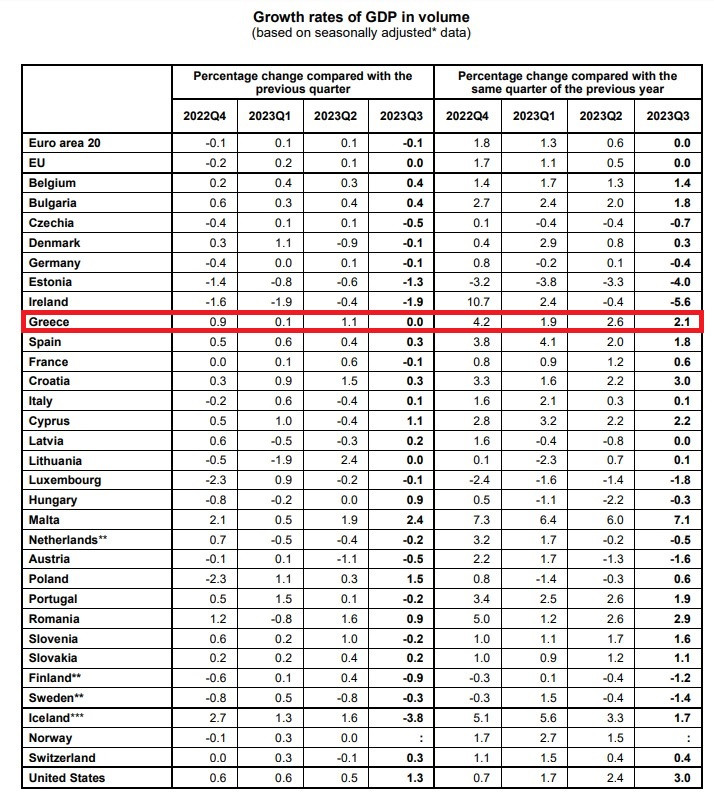 Growth rates of GDP in volume
(based on seasonally adjusted* data)

| | Percentage change compared with the previous quarter | | | | Percentage change compared with the same quarter of the previous year | | | |
|---|---|---|---|---|---|---|---|---|
| | 2022Q4 | 2023Q1 | 2023Q2 | 2023Q3 | 2022Q4 | 2023Q1 | 2023Q2 | 2023Q3 |
| Euro area 20 | -0.1 | 0.1 | 0.1 | -0.1 | 1.8 | 1.3 | 0.6 | 0.0 |
| EU | -0.2 | 0.2 | 0.1 | 0.0 | 1.7 | 1.1 | 0.5 | 0.0 |
| Belgium | 0.2 | 0.4 | 0.3 | 0.4 | 1.4 | 1.7 | 1.3 | 1.4 |
| Bulgaria | 0.6 | 0.3 | 0.4 | 0.4 | 2.7 | 2.4 | 2.0 | 1.8 |
| Czechia | -0.4 | 0.1 | 0.1 | -0.5 | 0.1 | -0.4 | -0.4 | -0.7 |
| Denmark | 0.3 | 1.1 | -0.9 | -0.1 | 0.4 | 2.9 | 0.8 | 0.3 |
| Germany | -0.4 | 0.0 | 0.1 | -0.1 | 0.8 | -0.2 | 0.1 | -0.4 |
| Estonia | -1.4 | -0.8 | -0.6 | -1.3 | -3.2 | -3.8 | -3.3 | -4.0 |
| Ireland | -1.6 | -1.9 | -0.4 | -1.9 | 10.7 | 2.4 | -0.4 | -5.6 |
| Greece | 0.9 | 0.1 | 1.1 | 0.0 | 4.2 | 1.9 | 2.6 | 2.1 |
| Spain | 0.5 | 0.6 | 0.4 | 0.3 | 3.8 | 4.1 | 2.0 | 1.8 |
| France | 0.0 | 0.1 | 0.6 | -0.1 | 0.8 | 0.9 | 1.2 | 0.6 |
| Croatia | 0.3 | 0.9 | 1.5 | 0.3 | 3.3 | 1.6 | 2.2 | 3.0 |
| Italy | -0.2 | 0.6 | -0.4 | 0.1 | 1.6 | 2.1 | 0.3 | 0.1 |
| Cyprus | 0.5 | 1.0 | -0.4 | 1.1 | 2.8 | 3.2 | 2.2 | 2.2 |
| Latvia | 0.6 | -0.5 | -0.3 | 0.2 | 1.6 | -0.4 | -0.8 | 0.0 |
| Lithuania | -0.5 | -1.9 | 2.4 | 0.0 | 0.1 | -2.3 | 0.7 | 0.1 |
| Luxembourg | -2.3 | 0.9 | -0.2 | -0.1 | -2.4 | -1.6 | -1.4 | -1.8 |
| Hungary | -0.8 | -0.2 | 0.0 | 0.9 | 0.5 | -1.1 | -2.2 | -0.3 |
| Malta | 2.1 | 0.5 | 1.9 | 2.4 | 7.3 | 6.4 | 6.0 | 7.1 |
| Netherlands** | 0.7 | -0.5 | -0.4 | -0.2 | 3.2 | 1.7 | -0.2 | -0.5 |
| Austria | -0.1 | 0.1 | -1.1 | -0.5 | 2.2 | 1.7 | -1.3 | -1.6 |
| Poland | -2.3 | 1.1 | 0.3 | 1.5 | 0.8 | -1.4 | -0.3 | 0.6 |
| Portugal | 0.5 | 1.5 | 0.1 | -0.2 | 3.4 | 2.5 | 2.6 | 1.9 |
| Romania | 1.2 | -0.8 | 1.6 | 0.9 | 5.0 | 1.2 | 2.6 | 2.9 |
| Slovenia | 0.6 | 0.2 | 1.0 | -0.2 | 1.0 | 1.1 | 1.7 | 1.6 |
| Slovakia | 0.2 | 0.2 | 0.4 | 0.2 | 1.0 | 0.9 | 1.2 | 1.1 |
| Finland** | -0.6 | 0.1 | 0.4 | -0.9 | -0.3 | 0.1 | -0.4 | -1.2 |
| Sweden** | -0.8 | 0.5 | -0.8 | -0.3 | -0.3 | 1.5 | -0.4 | -1.4 |
| Iceland*** | 2.7 | 1.3 | 1.6 | -3.8 | 5.1 | 5.6 | 3.3 | 1.7 |
| Norway | -0.1 | 0.3 | 0.0 | : | 1.7 | 2.7 | 1.5 | : |
| Switzerland | 0.0 | 0.3 | -0.1 | 0.3 | 1.1 | 1.5 | 0.4 | 0.4 |
| United States | 0.6 | 0.6 | 0.5 | 1.3 | 0.7 | 1.7 | 2.4 | 3.0 |